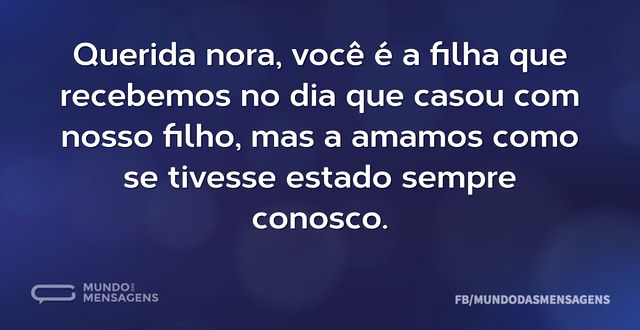 Querida nora, você é a filha que recebemos no dia que casou com nosso filho, mas a amamos como se tivesse estado sempre conosco.

MUNDO DAS MENSAGENS

FB/MUNDODASMENSAGENS